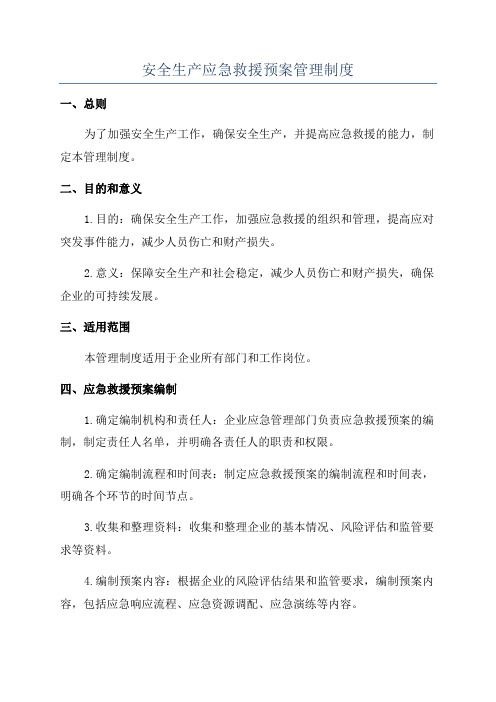 安全生产应急救援预案管理制度

一、总则

为了加强安全生产工作，确保安全生产，并提高应急救援的能力，制定本管理制度。

二、目的和意义

1.目的：确保安全生产工作，加强应急救援的组织和管理，提高应对突发事件能力，减少人员伤亡和财产损失。

2.意义：保障安全生产和社会稳定，减少人员伤亡和财产损失，确保企业的可持续发展。

三、适用范围

本管理制度适用于企业所有部门和工作岗位。

四、应急救援预案编制

1.确定编制机构和责任人：企业应急管理部门负责应急救援预案的编制，制定责任人名单，并明确各责任人的职责和权限。

2.确定编制流程和时间表：制定应急救援预案的编制流程和时间表，明确各个环节的时间节点。

3.收集和整理资料：收集和整理企业的基本情况、风险评估和监管要求等资料。

4.编制预案内容：根据企业的风险评估结果和监管要求，编制预案内容，包括应急响应流程、应急资源调配、应急演练等内容。